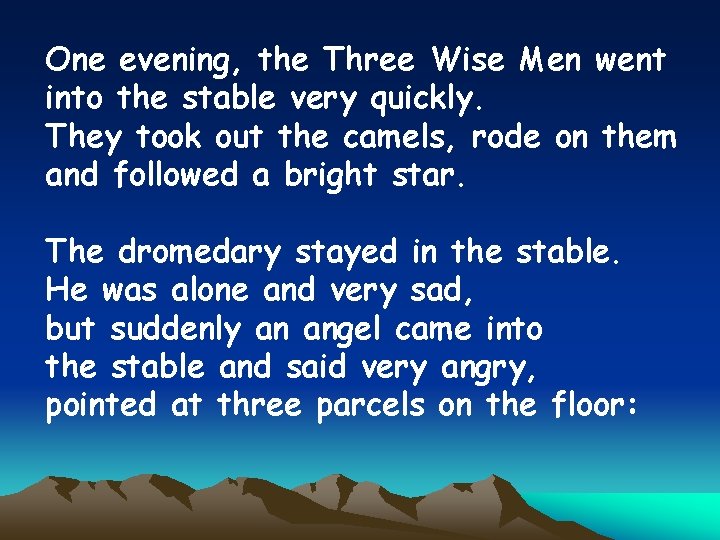 One evening, the Three Wise Men went into the stable very quickly.
They took out the camels, rode on them and followed a bright star.

The dromedary stayed in the stable.
He was alone and very sad,
but suddenly an angel came into the stable and said very angry,
pointed at three parcels on the floor: